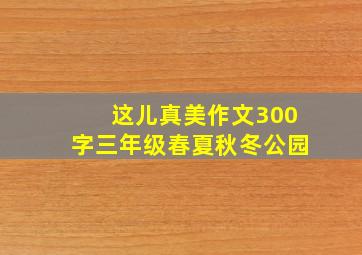 这儿真美作文300字三年级春夏秋冬公园